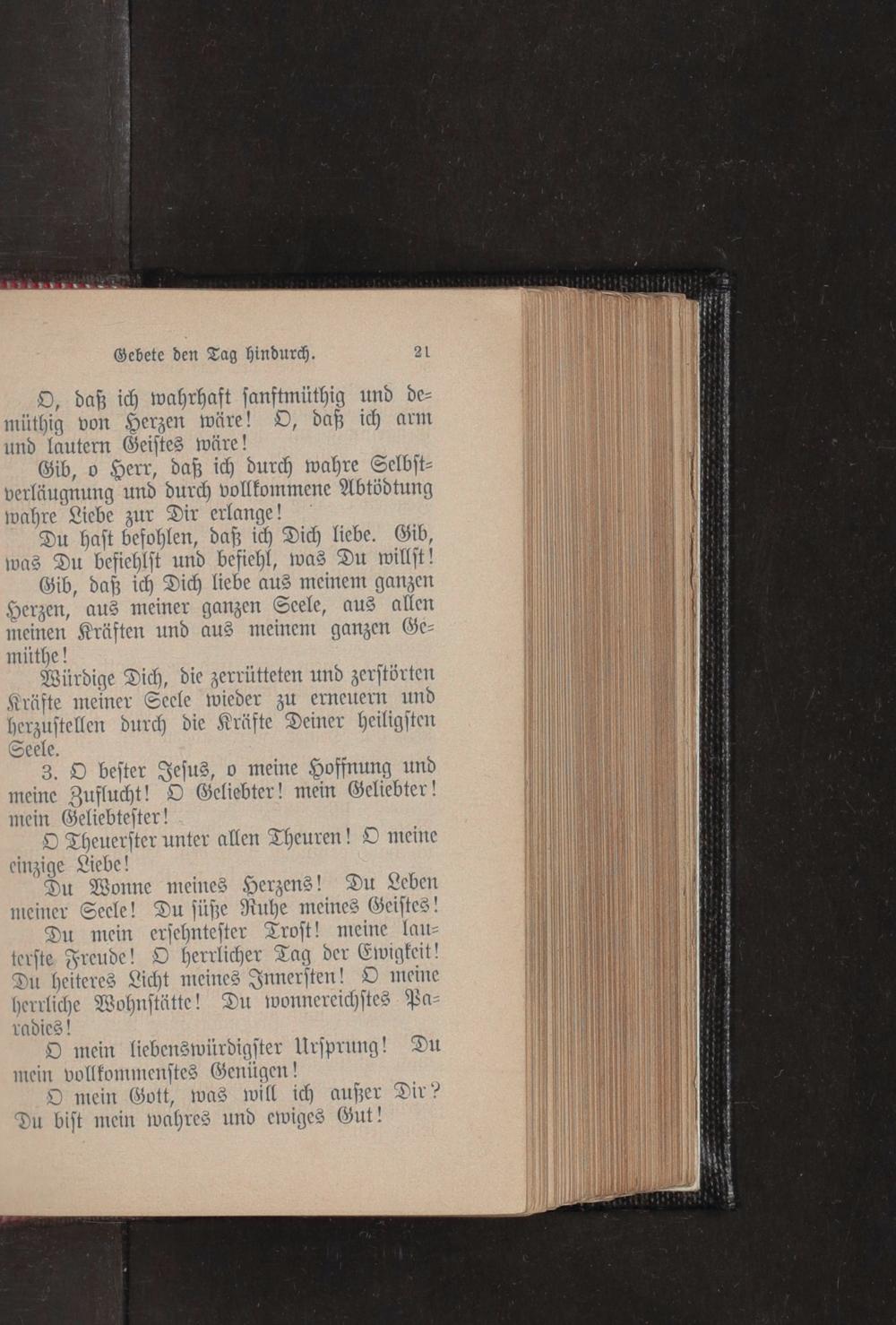 Gebete den Tag hindurch. 21

O, daß ich wahrhaft sanftmüthig und demüthig von Herzen wäre! O, daß ich arm und lautern Geistes wäre!

Gib, o Herr, daß ich durch wahre Selbstverläugnung und durch vollkommene Abtödtung wahre Liebe zur Dir erlange!

Du hast befohlen, daß ich Dich liebe. Gib, was Du befiehlst und befiehl, was Du willst!

Gib, daß ich Dich liebe aus meinem ganzen Herzen, aus meiner ganzen Seele, aus allen meinen Kräften und aus meinem ganzen Gemüthe!

Würdige Dich, die zerrütteten und zerstörten Kräfte meiner Seele wieder zu erneuern und herzustellen durch die Kräfte Deiner heiligsten Seele.

3. O bester Jesus, o meine Hoffnung und meine Zuflucht! O Geliebter! mein Geliebter! mein Geliebtester!

O Theuerster unter allen Theuren! O meine einzige Liebe!

Du Wonne meines Herzens! Du Leben meiner Seele! Du süße Ruhe meines Geistes!

Du mein ersehntester Trost! meine lauterste Freude! O herrlicher Tag der Ewigkeit! Du heiteres Licht meines Innersten! O meine herrliche Wohnstätte! Du wonnereichstes Paradies!

O mein liebenswürdigster Ursprung! Du mein vollkommenstes Genügen!

O mein Gott, was will ich außer Dir? Du bist mein wahres und ewiges Gut!